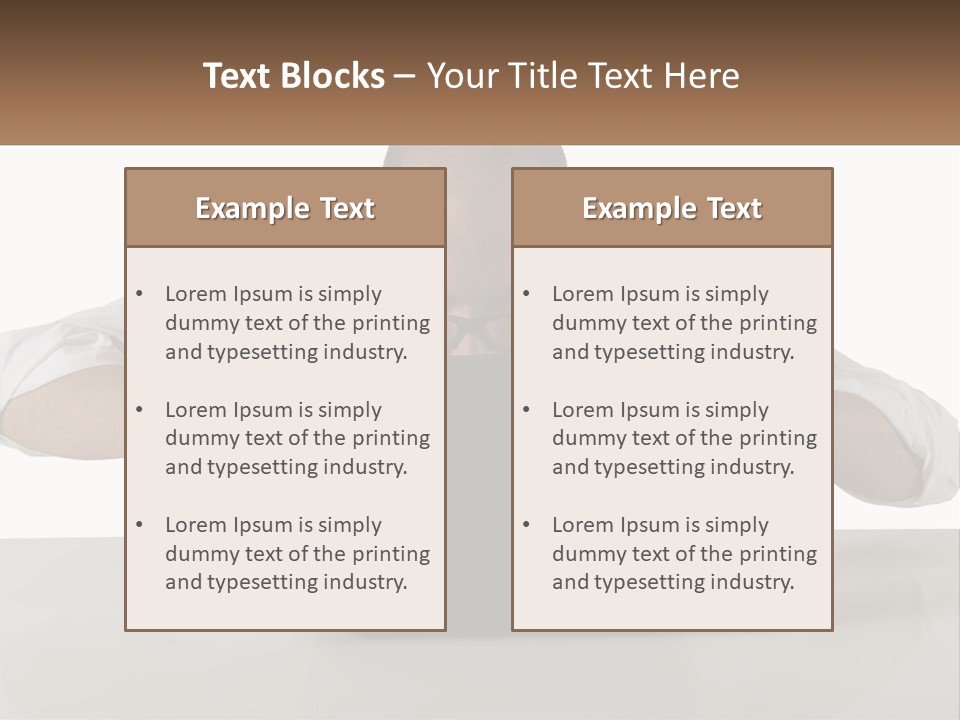 Text Blocks – Your Title Text Here

Example Text

• Lorem Ipsum is simply dummy text of the printing and typesetting industry.

• Lorem Ipsum is simply dummy text of the printing and typesetting industry.

• Lorem Ipsum is simply dummy text of the printing and typesetting industry.

Example Text

• Lorem Ipsum is simply dummy text of the printing and typesetting industry.

• Lorem Ipsum is simply dummy text of the printing and typesetting industry.

• Lorem Ipsum is simply dummy text of the printing and typesetting industry.